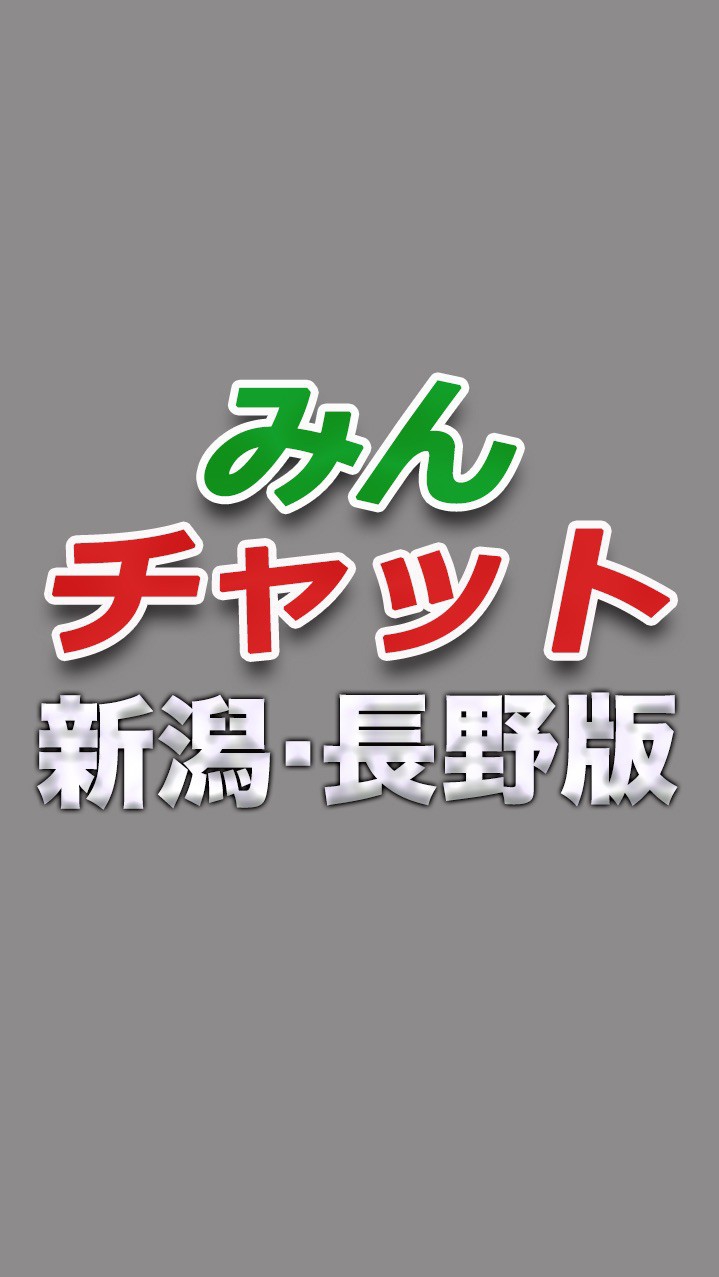 みん
チャット
新潟･長野版